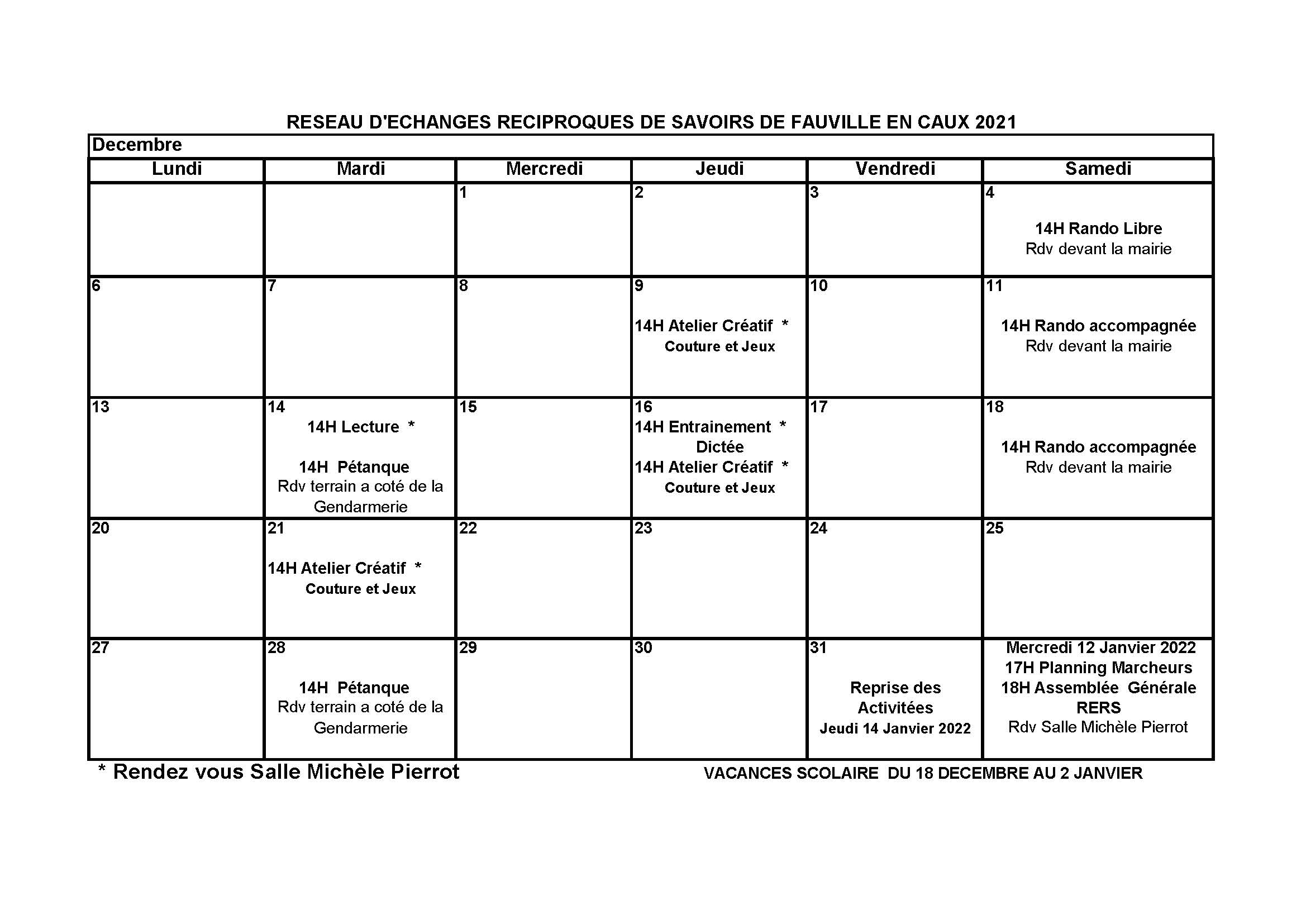 RESEAU D'ECHANGES RECIPROQUES DE SAVOIRS DE FAUVILLE EN CAUX 2021

Decembre

| Lundi | Mardi | Mercredi | Jeudi | Vendredi | Samedi |
|---|---|---|---|---|---|
| | | 1 | 2 | 3 | 4 14H Rando Libre Rdv devant la mairie |
| 6 | 7 | 8 | 9 14H Atelier Créatif * Couture et Jeux | 10 | 11 14H Rando accompagnée Rdv devant la mairie |
| 13 | 14 14H Lecture * 14H Pétanque Rdv terrain a coté de la Gendarmerie | 15 | 16 14H Entrainement * Dictée 14H Atelier Créatif * Couture et Jeux | 17 | 18 14H Rando accompagnée Rdv devant la mairie |
| 20 | 21 14H Atelier Créatif * Couture et Jeux | 22 | 23 | 24 | 25 |
| 27 | 28 14H Pétanque Rdv terrain a coté de la Gendarmerie | 29 | 30 | 31 Reprise des Activitées Jeudi 14 Janvier 2022 | Mercredi 12 Janvier 2022 17H Planning Marcheurs 18H Assemblée Générale RERS Rdv Salle Michèle Pierrot |

* Rendez vous Salle Michèle Pierrot

VACANCES SCOLAIRE DU 18 DECEMBRE AU 2 JANVIER